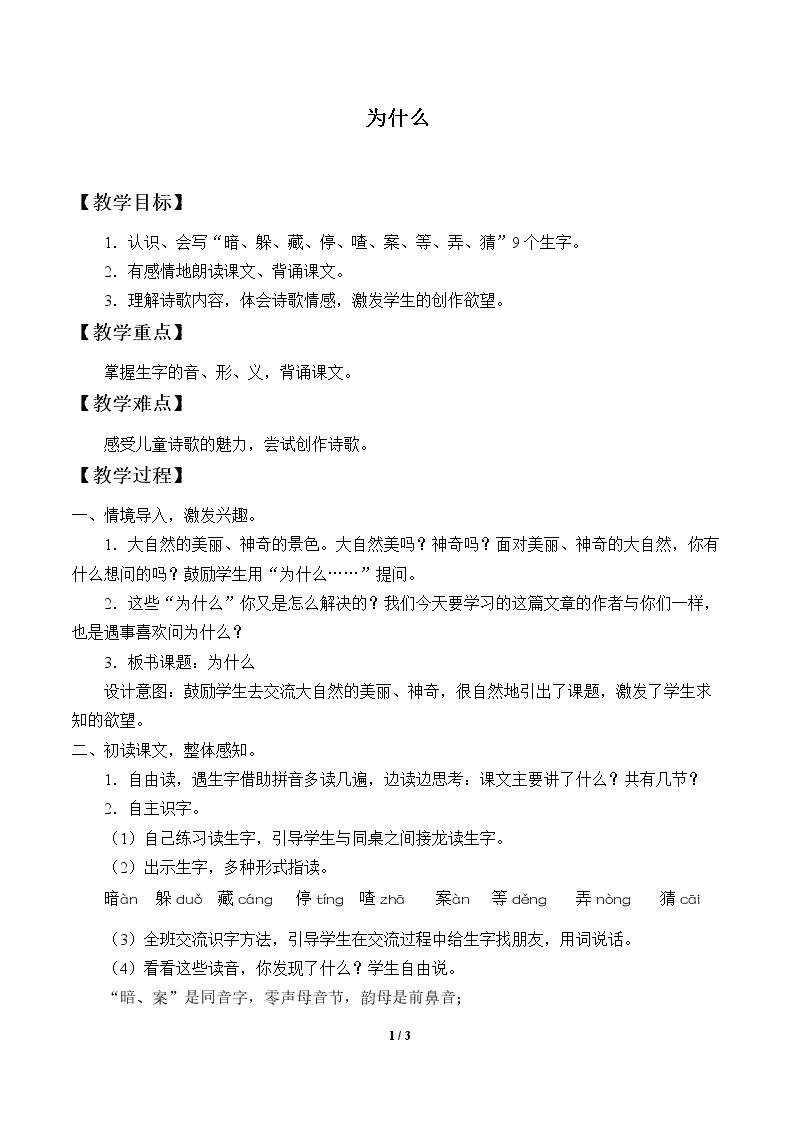 为什么

【教学目标】

1.认识、会写“暗、躲、藏、停、喳、案、等、弄、猜”9个生字。

2.有感情地朗读课文、背诵课文。

3.理解诗歌内容，体会诗歌情感，激发学生的创作欲望。

【教学重点】

掌握生字的音、形、义，背诵课文。

【教学难点】

感受儿童诗歌的魅力，尝试创作诗歌。

【教学过程】

一、情境导入，激发兴趣。

1.大自然的美丽、神奇的景色。大自然美吗？神奇吗？面对美丽、神奇的大自然，你有什么想问的吗？鼓励学生用“为什么……”提问。

2.这些“为什么”你又是怎么解决的？我们今天要学习的这篇文章的作者与你们一样，也是遇事喜欢问为什么？

3.板书课题：为什么

设计意图：鼓励学生去交流大自然的美丽、神奇，很自然地引出了课题，激发了学生求知的欲望。

二、初读课文，整体感知。

1.自由读，遇生字借助拼音多读几遍，边读边思考：课文主要讲了什么？共有几节？

2.自主识字。

（1）自己练习读生字，引导学生与同桌之间接龙读生字。

（2）出示生字，多种形式指读。

暗àn 躲duǒ 藏cáng 停tíng 喳zhā 案àn 等děng 弄nòng 猜cāi

（3）全班交流识字方法，引导学生在交流过程中给生字找朋友，用词说话。

（4）看看这些读音，你发现了什么？学生自由说。

“暗、案”是同音字，零声母音节，韵母是前鼻音；

1 / 3